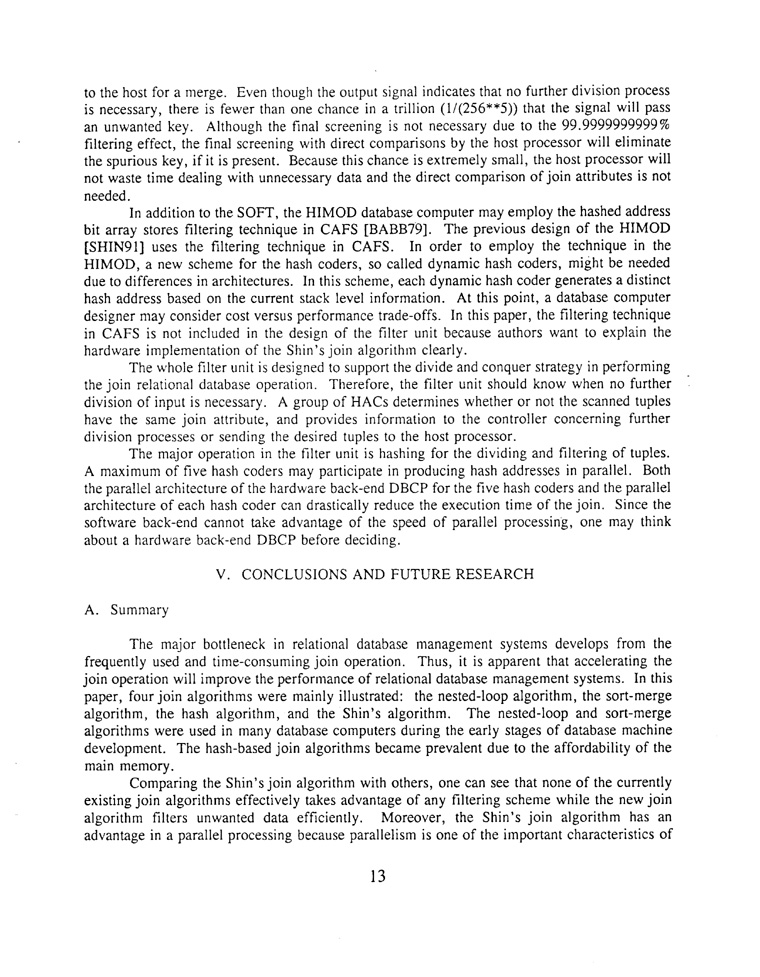 to the host for a merge. Even though the output signal indicates that no further division process is necessary, there is fewer than one chance in a trillion (1/(256**5)) that the signal will pass an unwanted key. Although the final screening is not necessary due to the 99.9999999999% filtering effect, the final screening with direct comparisons by the host processor will eliminate the spurious key, if it is present. Because this chance is extremely small, the host processor will not waste time dealing with unnecessary data and the direct comparison of join attributes is not needed.

In addition to the SOFT, the HIMOD database computer may employ the hashed address bit array stores filtering technique in CAFS [BABB79]. The previous design of the HIMOD [SHIN91] uses the filtering technique in CAFS. In order to employ the technique in the HIMOD, a new scheme for the hash coders, so called dynamic hash coders, might be needed due to differences in architectures. In this scheme, each dynamic hash coder generates a distinct hash address based on the current stack level information. At this point, a database computer designer may consider cost versus performance trade-offs. In this paper, the filtering technique in CAFS is not included in the design of the filter unit because authors want to explain the hardware implementation of the Shin's join algorithm clearly.

The whole filter unit is designed to support the divide and conquer strategy in performing the join relational database operation. Therefore, the filter unit should know when no further division of input is necessary. A group of HACs determines whether or not the scanned tuples have the same join attribute, and provides information to the controller concerning further division processes or sending the desired tuples to the host processor.

The major operation in the filter unit is hashing for the dividing and filtering of tuples. A maximum of five hash coders may participate in producing hash addresses in parallel. Both the parallel architecture of the hardware back-end DBCP for the five hash coders and the parallel architecture of each hash coder can drastically reduce the execution time of the join. Since the software back-end cannot take advantage of the speed of parallel processing, one may think about a hardware back-end DBCP before deciding.

V. CONCLUSIONS AND FUTURE RESEARCH

A. Summary

The major bottleneck in relational database management systems develops from the frequently used and time-consuming join operation. Thus, it is apparent that accelerating the join operation will improve the performance of relational database management systems. In this paper, four join algorithms were mainly illustrated: the nested-loop algorithm, the sort-merge algorithm, the hash algorithm, and the Shin's algorithm. The nested-loop and sort-merge algorithms were used in many database computers during the early stages of database machine development. The hash-based join algorithms became prevalent due to the affordability of the main memory.

Comparing the Shin's join algorithm with others, one can see that none of the currently existing join algorithms effectively takes advantage of any filtering scheme while the new join algorithm filters unwanted data efficiently. Moreover, the Shin's join algorithm has an advantage in a parallel processing because parallelism is one of the important characteristics of

13